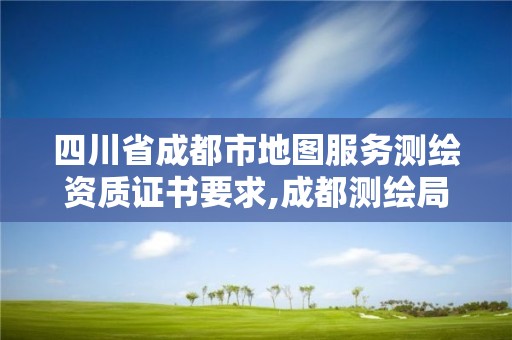 四川省成都市地图服务测绘资质证书要求,成都测绘局